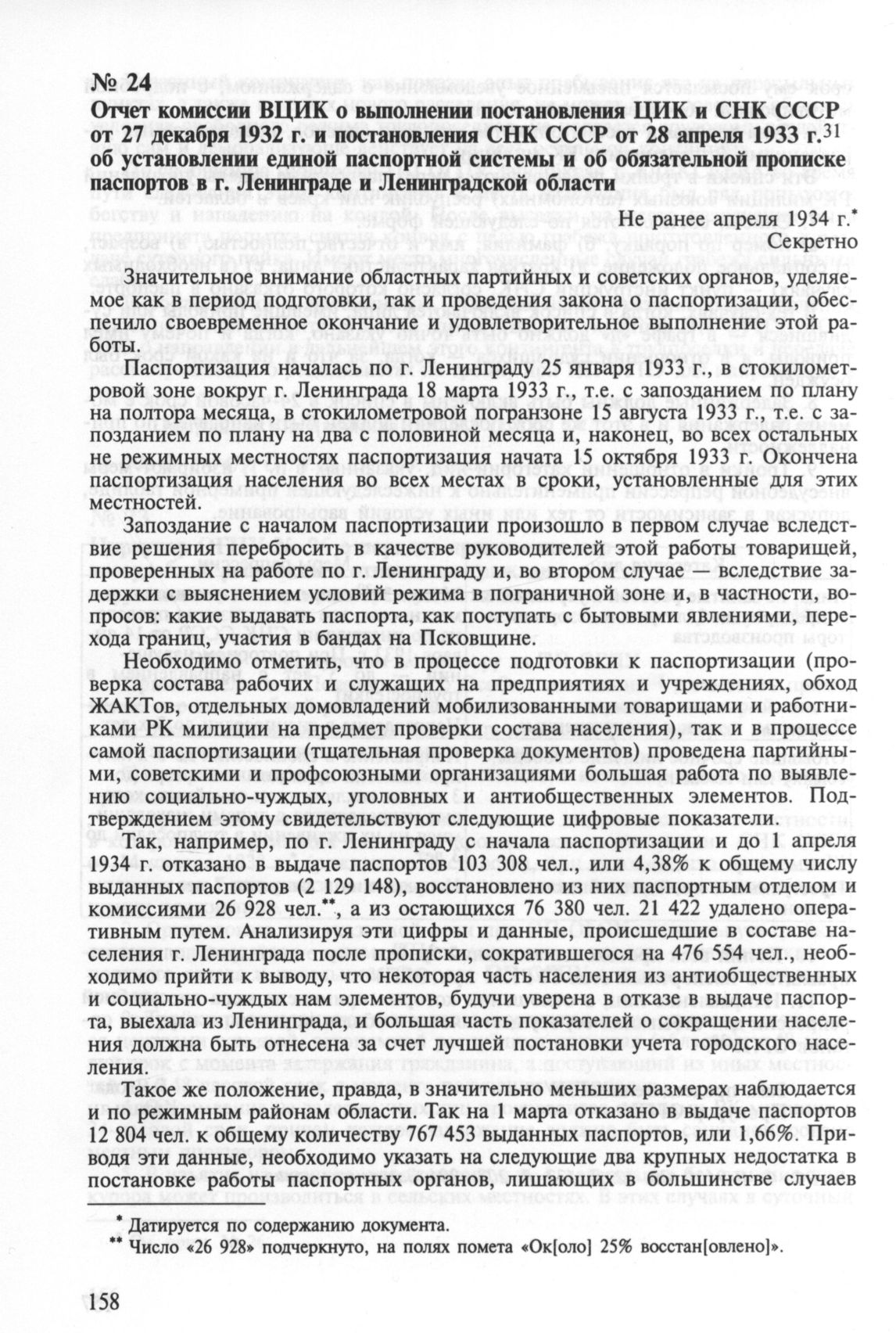 № 24
Отчет комиссии ВЦИК о выполнении постановления ЦИК и СНК СССР от 27 декабря 1932 г. и постановления СНК СССР от 28 апреля 1933 г.$^{31}$ об установлении единой паспортной системы и об обязательной прописке паспортов в г. Ленинграде и Ленинградской области

Не ранее апреля 1934 г.*
Секретно

Значительное внимание областных партийных и советских органов, уделяемое как в период подготовки, так и проведения закона о паспортизации, обеспечило своевременное окончание и удовлетворительное выполнение этой работы.

Паспортизация началась по г. Ленинграду 25 января 1933 г., в стокилометровой зоне вокруг г. Ленинграда 18 марта 1933 г., т.е. с запозданием по плану на полтора месяца, в стокилометровой погранзоне 15 августа 1933 г., т.е. с запозданием по плану на два с половиной месяца и, наконец, во всех остальных не режимных местностях паспортизация начата 15 октября 1933 г. Окончена паспортизация населения во всех местах в сроки, установленные для этих местностей.

Запоздание с началом паспортизации произошло в первом случае вследствие решения перебросить в качестве руководителей этой работы товарищей, проверенных на работе по г. Ленинграду и, во втором случае — вследствие задержки с выяснением условий режима в пограничной зоне и, в частности, вопросов: какие выдавать паспорта, как поступать с бытовыми явлениями, перехода границ, участия в бандах на Псковщине.

Необходимо отметить, что в процессе подготовки к паспортизации (проверка состава рабочих и служащих на предприятиях и учреждениях, обход ЖАКТов, отдельных домовладений мобилизованными товарищами и работниками РК милиции на предмет проверки состава населения), так и в процессе самой паспортизации (тщательная проверка документов) проведена партийными, советскими и профсоюзными организациями большая работа по выявлению социально-чуждых, уголовных и антиобщественных элементов. Подтверждением этому свидетельствуют следующие цифровые показатели.

Так, например, по г. Ленинграду с начала паспортизации и до 1 апреля 1934 г. отказано в выдаче паспортов 103 308 чел., или 4,38% к общему числу выданных паспортов (2 129 148), восстановлено из них паспортным отделом и комиссиями 26 928 чел.**, а из остающихся 76 380 чел. 21 422 удалено оперативным путем. Анализируя эти цифры и данные, происшедшие в составе населения г. Ленинграда после прописки, сократившегося на 476 554 чел., необходимо прийти к выводу, что некоторая часть населения из антиобщественных и социально-чуждых нам элементов, будучи уверена в отказе в выдаче паспорта, выехала из Ленинграда, и большая часть показателей о сокращении населения должна быть отнесена за счет лучшей постановки учета городского населения.

Такое же положение, правда, в значительно меньших размерах наблюдается и по режимным районам области. Так на 1 марта отказано в выдаче паспортов 12 804 чел. к общему количеству 767 453 выданных паспортов, или 1,66%. Приводя эти данные, необходимо указать на следующие два крупных недостатка в постановке работы паспортных органов, лишающих в большинстве случаев

* Датируется по содержанию документа.
** Число «26 928» подчеркнуто, на полях помета «Ок[оло] 25% восстан[овлено]».

158